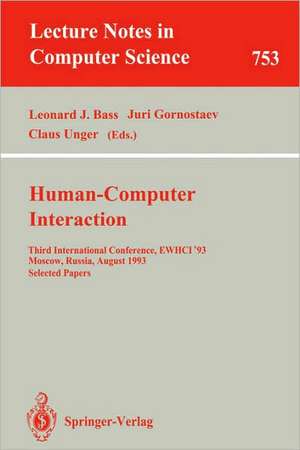 Lecture Notes in Computer Science 753

Leonard J. Bass Juri Gornostaev
Claus Unger (Eds.)

Human-Computer Interaction

Third International Conference, EWHCI '93
Moscow, Russia, August 1993
Selected Papers

Springer-Verlag